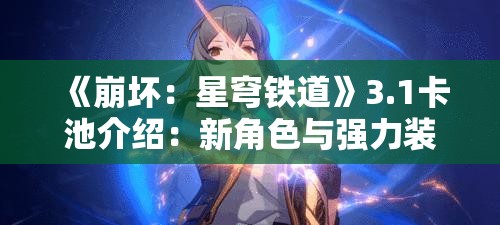 《崩坏：星穹铁道》3.1卡池介绍：新角色与强力装